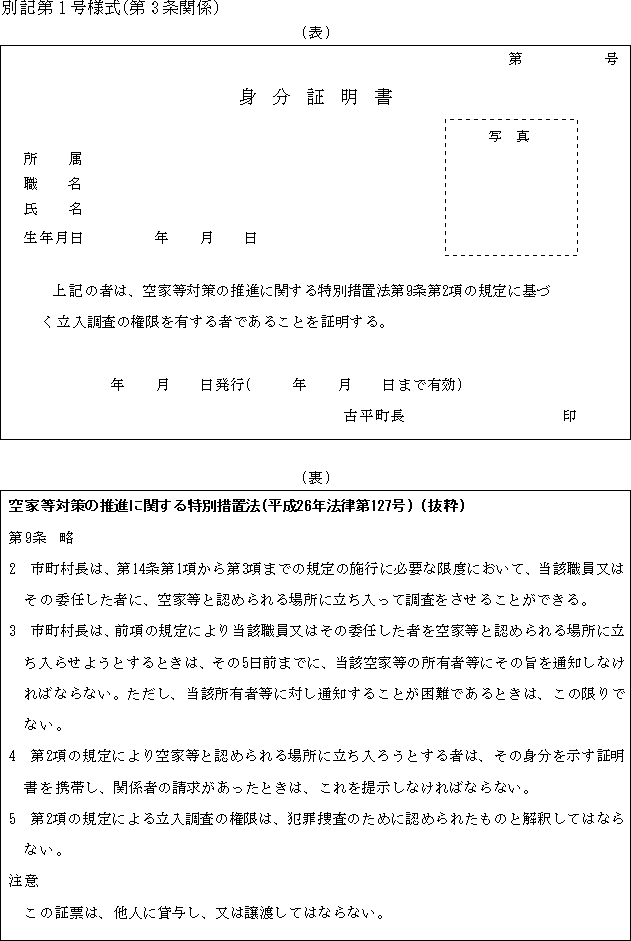 別記第1号様式(第3条関係)

(表)

第　　　号

身　分　証　明　書

写　真

所　　属
職　　名
氏　　名
生年月日　　　　年　　月　　日

上記の者は、空家等対策の推進に関する特別措置法第9条第2項の規定に基づく立入調査の権限を有する者であることを証明する。

年　　月　　日発行(　　年　　月　　日まで有効)

古平町長　　　　　　　　印

(裏)

空家等対策の推進に関する特別措置法(平成26年法律第127号)(抜粋)

第9条　略

2　市町村長は、第14条第1項から第3項までの規定の施行に必要な限度において、当該職員又はその委任した者に、空家等と認められる場所に立ち入って調査をさせることができる。

3　市町村長は、前項の規定により当該職員又はその委任した者を空家等と認められる場所に立ち入らせようとするときは、その5日前までに、当該空家等の所有者等にその旨を通知しなければならない。ただし、当該所有者等に対し通知することが困難であるときは、この限りでない。

4　第2項の規定により空家等と認められる場所に立ち入ろうとする者は、その身分を示す証明書を携帯し、関係者の請求があったときは、これを提示しなければならない。

5　第2項の規定による立入調査の権限は、犯罪捜査のために認められたものと解釈してはならない。

注意

この証票は、他人に貸与し、又は譲渡してはならない。